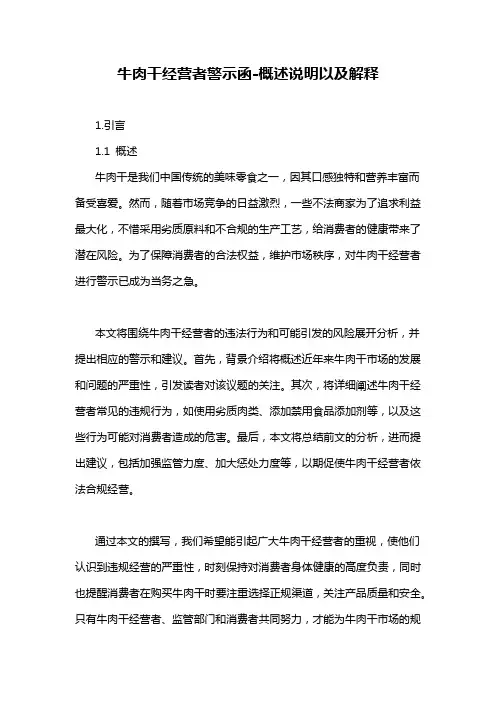 牛肉干经营者警示函-概述说明以及解释

1.引言

1.1 概述

牛肉干是我们中国传统的美味零食之一，因其口感独特和营养丰富而备受喜爱。然而，随着市场竞争的日益激烈，一些不法商家为了追求利益最大化，不惜采用劣质原料和不合规的生产工艺，给消费者的健康带来了潜在风险。为了保障消费者的合法权益，维护市场秩序，对牛肉干经营者进行警示已成为当务之急。

本文将围绕牛肉干经营者的违法行为和可能引发的风险展开分析，并提出相应的警示和建议。首先，背景介绍将概述近年来牛肉干市场的发展和问题的严重性，引发读者对该议题的关注。其次，将详细阐述牛肉干经营者常见的违规行为，如使用劣质肉类、添加禁用食品添加剂等，以及这些行为可能对消费者造成的危害。最后，本文将总结前文的分析，进而提出建议，包括加强监管力度、加大惩处力度等，以期促使牛肉干经营者依法合规经营。

通过本文的撰写，我们希望能引起广大牛肉干经营者的重视，使他们认识到违规经营的严重性，时刻保持对消费者身体健康的高度负责，同时也提醒消费者在购买牛肉干时要注重选择正规渠道，关注产品质量和安全。只有牛肉干经营者、监管部门和消费者共同努力，才能为牛肉干市场的规